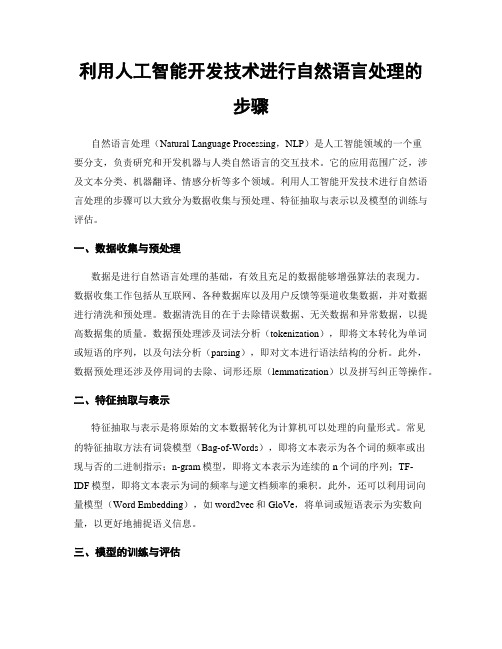 利用人工智能开发技术进行自然语言处理的步骤

自然语言处理（Natural Language Processing，NLP）是人工智能领域的一个重要分支，负责研究和开发机器与人类自然语言的交互技术。它的应用范围广泛，涉及文本分类、机器翻译、情感分析等多个领域。利用人工智能开发技术进行自然语言处理的步骤可以大致分为数据收集与预处理、特征抽取与表示以及模型的训练与评估。

一、数据收集与预处理

数据是进行自然语言处理的基础，有效且充足的数据能够增强算法的表现力。数据收集工作包括从互联网、各种数据库以及用户反馈等渠道收集数据，并对数据进行清洗和预处理。数据清洗目的在于去除错误数据、无关数据和异常数据，以提高数据集的质量。数据预处理涉及词法分析（tokenization），即将文本转化为单词或短语的序列，以及句法分析（parsing），即对文本进行语法结构的分析。此外，数据预处理还涉及停用词的去除、词形还原（lemmatization）以及拼写纠正等操作。

二、特征抽取与表示

特征抽取与表示是将原始的文本数据转化为计算机可以处理的向量形式。常见的特征抽取方法有词袋模型（Bag-of-Words），即将文本表示为各个词的频率或出现与否的二进制指示；n-gram 模型，即将文本表示为连续的 n 个词的序列；TF-IDF 模型，即将文本表示为词的频率与逆文档频率的乘积。此外，还可以利用词向量模型（Word Embedding），如 word2vec 和 GloVe，将单词或短语表示为实数向量，以更好地捕捉语义信息。

三、模型的训练与评估